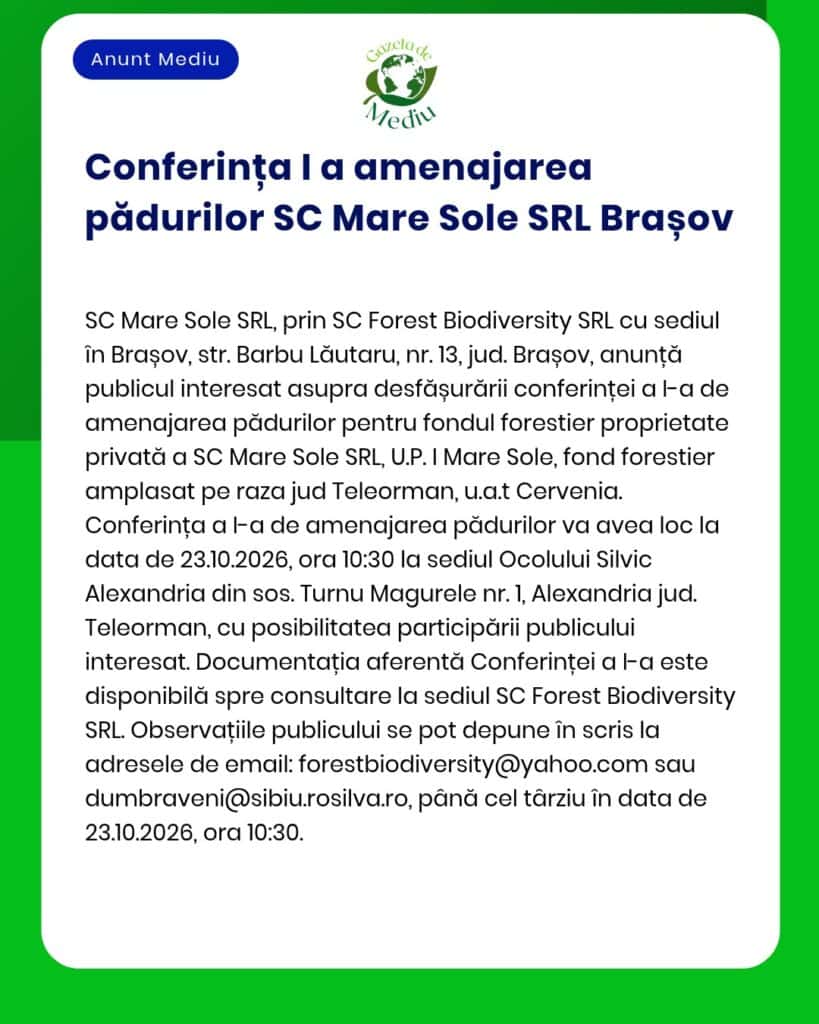 Anunt Mediu

Gazeta de Mediu

Conferința I a amenajarea pădurilor SC Mare Sole SRL Brașov

SC Mare Sole SRL, prin SC Forest Biodiversity SRL cu sediul în Brașov, str. Barbu Lăutaru, nr. 13, jud. Brașov, anunță publicul interesat asupra desfășurării conferinței a I-a de amenajarea pădurilor pentru fondul forestier proprietate privată a SC Mare Sole SRL, U.P. I Mare Sole, fond forestier amplasat pe raza jud Teleorman, u.a.t Cervenia. Conferința a I-a de amenajarea pădurilor va avea loc la data de 23.10.2026, ora 10:30 la sediul Ocolului Silvic Alexandria din sos. Turnu Magurele nr. 1, Alexandria jud. Teleorman, cu posibilitatea participării publicului interesat. Documentația aferentă Conferinței a I-a este disponibilă spre consultare la sediul SC Forest Biodiversity SRL. Observațiile publicului se pot depune în scris la adresele de email: forestbiodiversity@yahoo.com sau dumbraveni@sibiu.rosilva.ro, până cel târziu în data de 23.10.2026, ora 10:30.